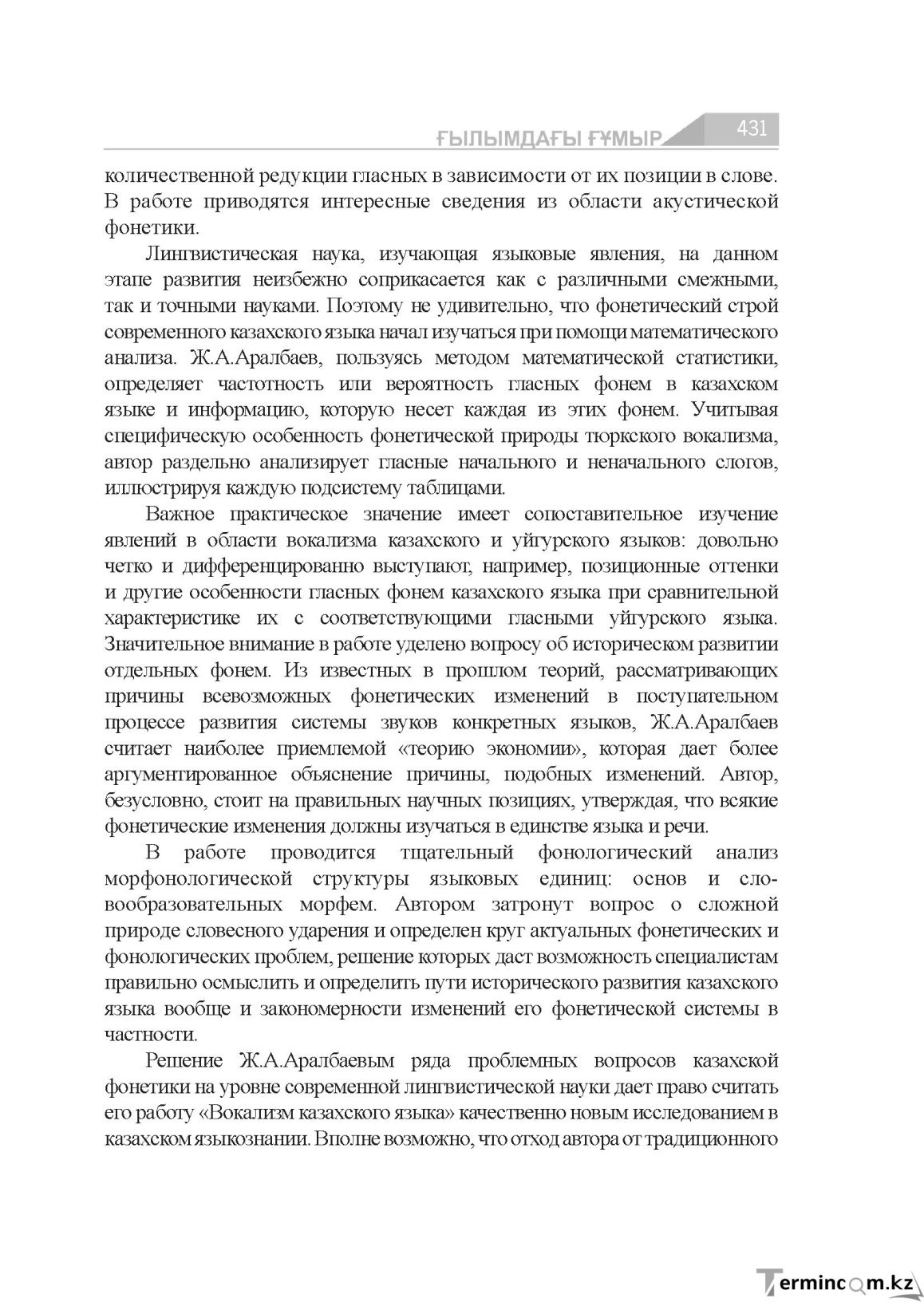 ҒЫЛЫМДАҒЫ ҒҰМЫР 431

количественной редукции гласных в зависимости от их позиции в слове. В работе приводятся интересные сведения из области акустической фонетики.

Лингвистическая наука, изучающая языковые явления, на данном этапе развития неизбежно соприкасается как с различными смежными, так и точными науками. Поэтому не удивительно, что фонетический строй современного казахского языка начал изучаться при помощи математического анализа. Ж.А.Аралбаев, пользуясь методом математической статистики, определяет частотность или вероятность гласных фонем в казахском языке и информацию, которую несет каждая из этих фонем. Учитывая специфическую особенность фонетической природы тюркского вокализма, автор раздельно анализирует гласные начального и неначального слогов, иллюстрируя каждую подсистему таблицами.

Важное практическое значение имеет сопоставительное изучение явлений в области вокализма казахского и уйгурского языков: довольно четко и дифференцированно выступают, например, позиционные оттенки и другие особенности гласных фонем казахского языка при сравнительной характеристике их с соответствующими гласными уйгурского языка. Значительное внимание в работе уделено вопросу об историческом развитии отдельных фонем. Из известных в прошлом теорий, рассматривающих причины всевозможных фонетических изменений в поступательном процессе развития системы звуков конкретных языков, Ж.А.Аралбаев считает наиболее приемлемой «теорию экономии», которая дает более аргументированное объяснение причины, подобных изменений. Автор, безусловно, стоит на правильных научных позициях, утверждая, что всякие фонетические изменения должны изучаться в единстве языка и речи.

В работе проводится тщательный фонологический анализ морфонологической структуры языковых единиц: основ и словообразовательных морфем. Автором затронут вопрос о сложной природе словесного ударения и определен круг актуальных фонетических и фонологических проблем, решение которых даст возможность специалистам правильно осмыслить и определить пути исторического развития казахского языка вообще и закономерности изменений его фонетической системы в частности.

Решение Ж.А.Аралбаевым ряда проблемных вопросов казахской фонетики на уровне современной лингвистической науки дает право считать его работу «Вокализм казахского языка» качественно новым исследованием в казахском языкознании. Вполне возможно, что отход автора от традиционного

Termincom.kz